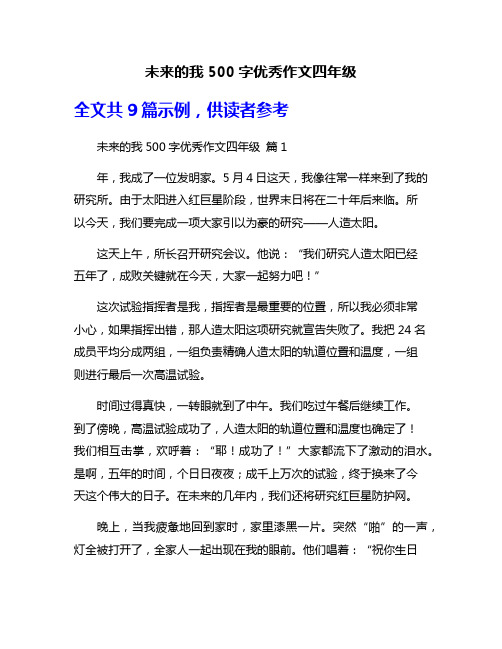 未来的我 500 字优秀作文四年级

全文共 9 篇示例，供读者参考

未来的我 500 字优秀作文四年级 篇 1

年，我成了一位发明家。5 月 4 日这天，我像往常一样来到了我的研究所。由于太阳进入红巨星阶段，世界末日将在二十年后来临。所以今天，我们要完成一项大家引以为豪的研究——人造太阳。

这天上午，所长召开研究会议。他说：“我们研究人造太阳已经五年了，成败关键就在今天，大家一起努力吧！”

这次试验指挥者是我，指挥者是最重要的位置，所以我必须非常小心，如果指挥出错，那人造太阳这项研究就宣告失败了。我把 24 名成员平均分成两组，一组负责精确人造太阳的轨道位置和温度，一组则进行最后一次高温试验。

时间过得真快，一转眼就到了中午。我们吃过午餐后继续工作。到了傍晚，高温试验成功了，人造太阳的轨道位置和温度也确定了！我们相互击掌，欢呼着：“耶！成功了！”大家都流下了激动的泪水。是啊，五年的时间，个日日夜夜；成千上万次的试验，终于换来了今天这个伟大的日子。在未来的几年内，我们还将研究红巨星防护网。

晚上，当我疲惫地回到家时，家里漆黑一片。突然“啪”的一声，灯全被打开了，全家人一起出现在我的眼前。他们唱着：“祝你生日